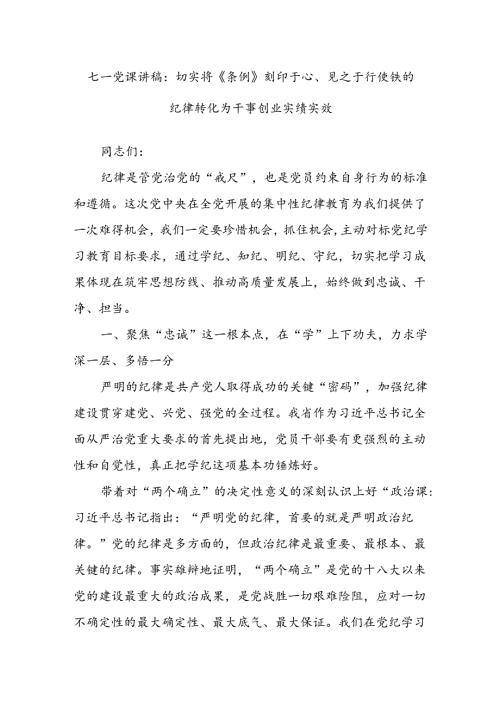 七一党课讲稿：切实将《条例》刻印于心、见之于行使铁的纪律转化为干事创业实绩实效

同志们：

纪律是管党治党的“戒尺”，也是党员约束自身行为的标准和遵循。这次党中央在全党开展的集中性纪律教育为我们提供了一次难得机会，我们一定要珍惜机会，抓住机会，主动对标党纪学习教育目标要求，通过学纪、知纪、明纪、守纪，切实把学习成果体现在筑牢思想防线、推动高质量发展上，始终做到忠诚、干净、担当。

一、聚焦“忠诚”这一根本点，在“学”上下功夫，力求学深一层、多悟一分

严明的纪律是共产党人取得成功的关键“密码”，加强纪律建设贯穿建党、兴党、强党的全过程。我省作为习近平总书记全面从严治党重大要求的首先提出地，党员干部要有更强烈的主动性和自觉性，真正把学纪这项基本功锤炼好。

带着对“两个确立”的决定性意义的深刻认识上好“政治课：习近平总书记指出：“严明党的纪律，首要的就是严明政治纪律。”党的纪律是多方面的，但政治纪律是最重要、最根本、最关键的纪律。事实雄辩地证明，“两个确立”是党的十八大以来党的建设最重大的政治成果，是党战胜一切艰难险阻，应对一切不确定性的最大确定性、最大底气、最大保证。我们在党纪学习